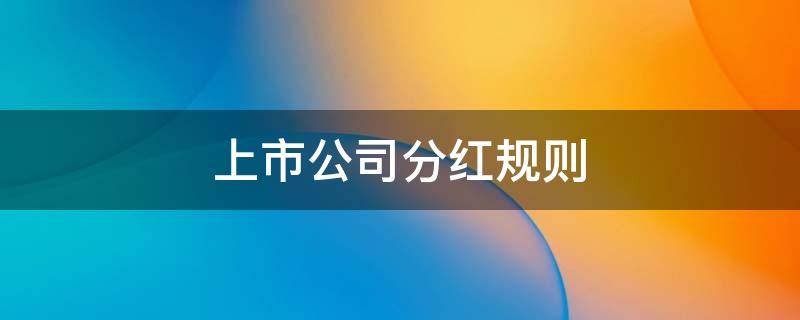 上市公司分红规则